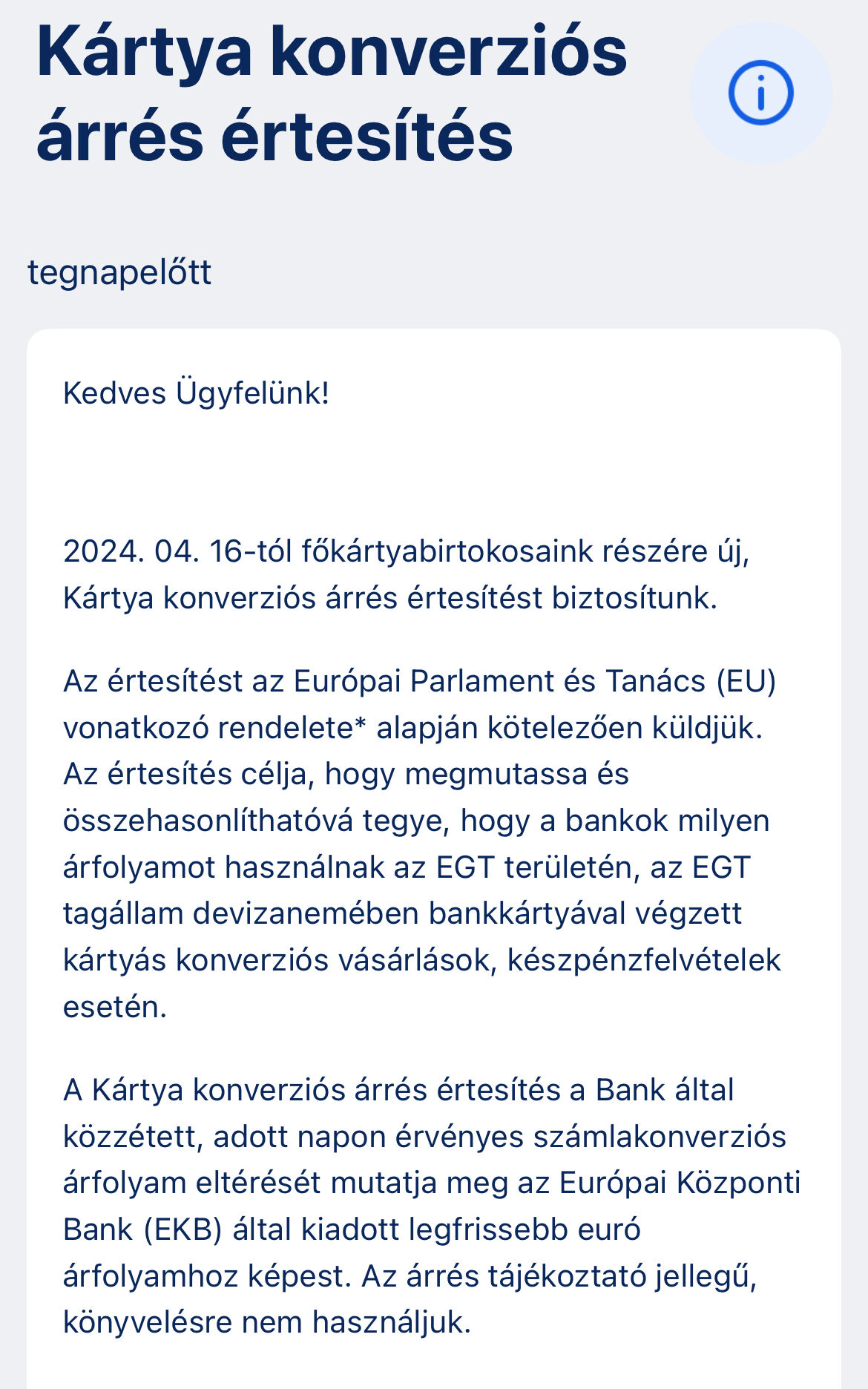 Kártya konverziós árrés értesítés

tegnapelőtt

Kedves Ügyfelünk!

2024. 04. 16-tól főkártyabirtokosaink részére új, Kártya konverziós árrés értesítést biztosítunk.

Az értesítést az Európai Parlament és Tanács (EU) vonatkozó rendelete* alapján kötelezően küldjük. Az értesítés célja, hogy megmutassa és összehasonlíthatóvá tegye, hogy a bankok milyen árfolyamot használnak az EGT területén, az EGT tagállam devizanemében bankkártyával végzett kártyás konverziós vásárlások, készpénzfelvételek esetén.

A Kártya konverziós árrés értesítés a Bank által közzétett, adott napon érvényes számlakonverziós árfolyam eltérését mutatja meg az Európai Központi Bank (EKB) által kiadott legfrissebb euró árfolyamhoz képest. Az árrés tájékoztató jellegű, könyvelésre nem használjuk.